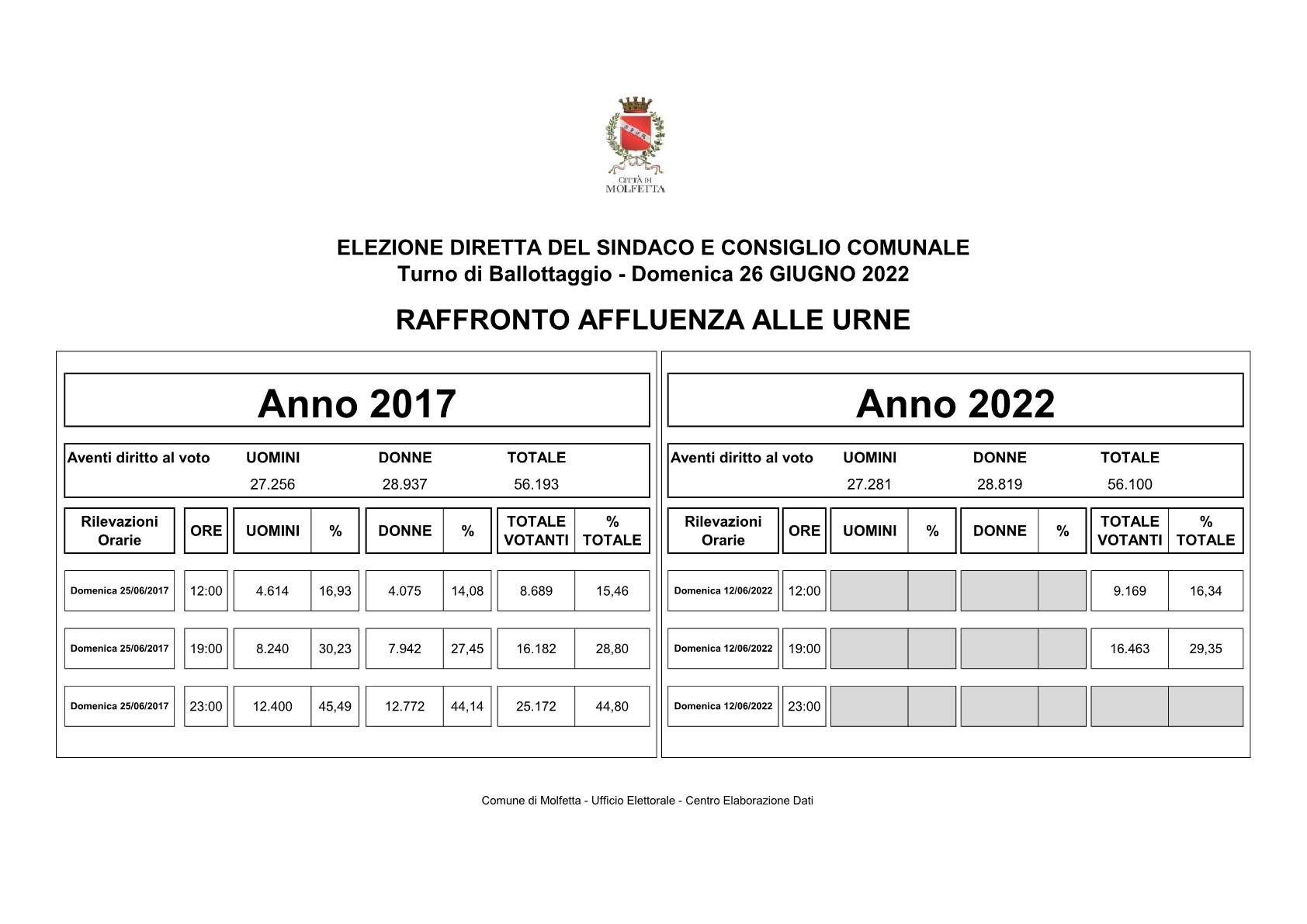 CITTÀ DI MOLFETTA

ELEZIONE DIRETTA DEL SINDACO E CONSIGLIO COMUNALE
Turno di Ballottaggio - Domenica 26 GIUGNO 2022

RAFFRONTO AFFLUENZA ALLE URNE

Anno 2017

| Aventi diritto al voto | UOMINI | DONNE | TOTALE |
|---|---|---|---|
| | 27.256 | 28.937 | 56.193 |

| Rilevazioni Orarie | ORE | UOMINI | % | DONNE | % | TOTALE VOTANTI | % TOTALE |
|---|---|---|---|---|---|---|---|
| Domenica 25/06/2017 | 12:00 | 4.614 | 16,93 | 4.075 | 14,08 | 8.689 | 15,46 |
| Domenica 25/06/2017 | 19:00 | 8.240 | 30,23 | 7.942 | 27,45 | 16.182 | 28,80 |
| Domenica 25/06/2017 | 23:00 | 12.400 | 45,49 | 12.772 | 44,14 | 25.172 | 44,80 |

Anno 2022

| Aventi diritto al voto | UOMINI | DONNE | TOTALE |
|---|---|---|---|
| | 27.281 | 28.819 | 56.100 |

| Rilevazioni Orarie | ORE | UOMINI | % | DONNE | % | TOTALE VOTANTI | % TOTALE |
|---|---|---|---|---|---|---|---|
| Domenica 12/06/2022 | 12:00 | | | | | 9.169 | 16,34 |
| Domenica 12/06/2022 | 19:00 | | | | | 16.463 | 29,35 |
| Domenica 12/06/2022 | 23:00 | | | | | | |

Comune di Molfetta - Ufficio Elettorale - Centro Elaborazione Dati